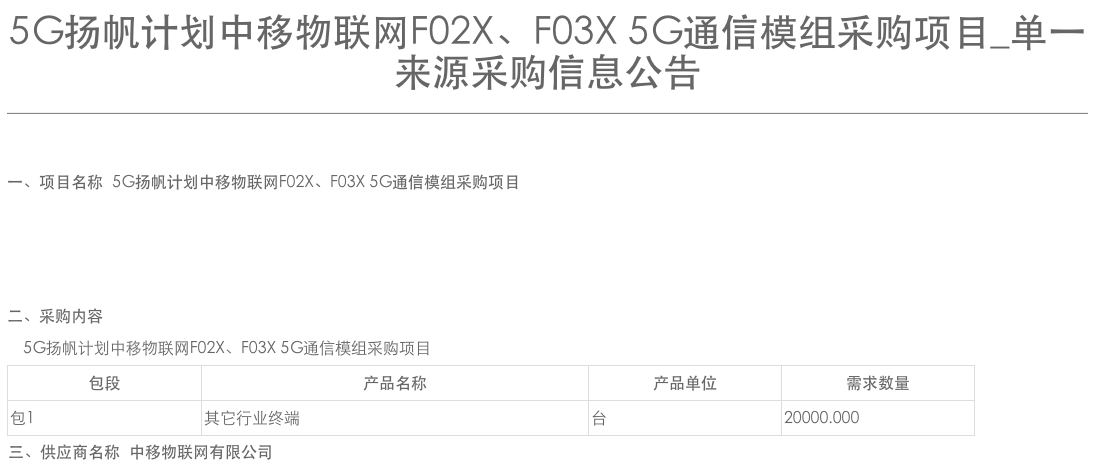 5G扬帆计划中移物联网F02X、F03X 5G通信模组采购项目_单一来源采购信息公告

一、项目名称 5G扬帆计划中移物联网F02X、F03X 5G通信模组采购项目

二、采购内容

5G扬帆计划中移物联网F02X、F03X 5G通信模组采购项目

| 包段 | 产品名称 | 产品单位 | 需求数量 |
|---|---|---|---|
| 包1 | 其它行业终端 | 台 | 20000.000 |

三、供应商名称 中移物联网有限公司